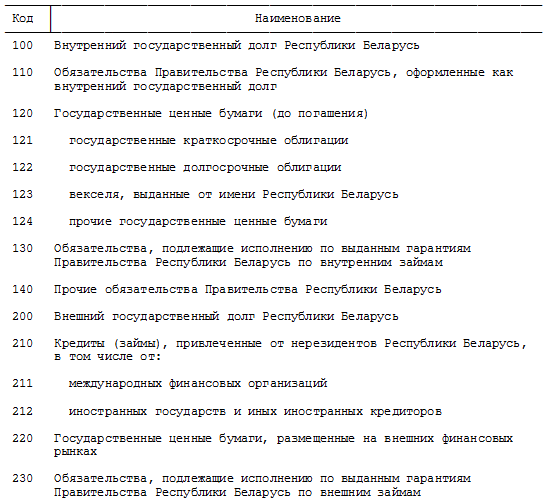 | Код | Наименование |
|---|---|
| 100 | Внутренний государственный долг Республики Беларусь |
| 110 | Обязательства Правительства Республики Беларусь, оформленные как внутренний государственный долг |
| 120 | Государственные ценные бумаги (до погашения) |
| 121 | государственные краткосрочные облигации |
| 122 | государственные долгосрочные облигации |
| 123 | векселя, выданные от имени Республики Беларусь |
| 124 | прочие государственные ценные бумаги |
| 130 | Обязательства, подлежащие исполнению по выданным гарантиям Правительства Республики Беларусь по внутренним займам |
| 140 | Прочие обязательства Правительства Республики Беларусь |
| 200 | Внешний государственный долг Республики Беларусь |
| 210 | Кредиты (займы), привлеченные от нерезидентов Республики Беларусь, в том числе от: |
| 211 | международных финансовых организаций |
| 212 | иностранных государств и иных иностранных кредиторов |
| 220 | Государственные ценные бумаги, размещенные на внешних финансовых рынках |
| 230 | Обязательства, подлежащие исполнению по выданным гарантиям Правительства Республики Беларусь по внешним займам |